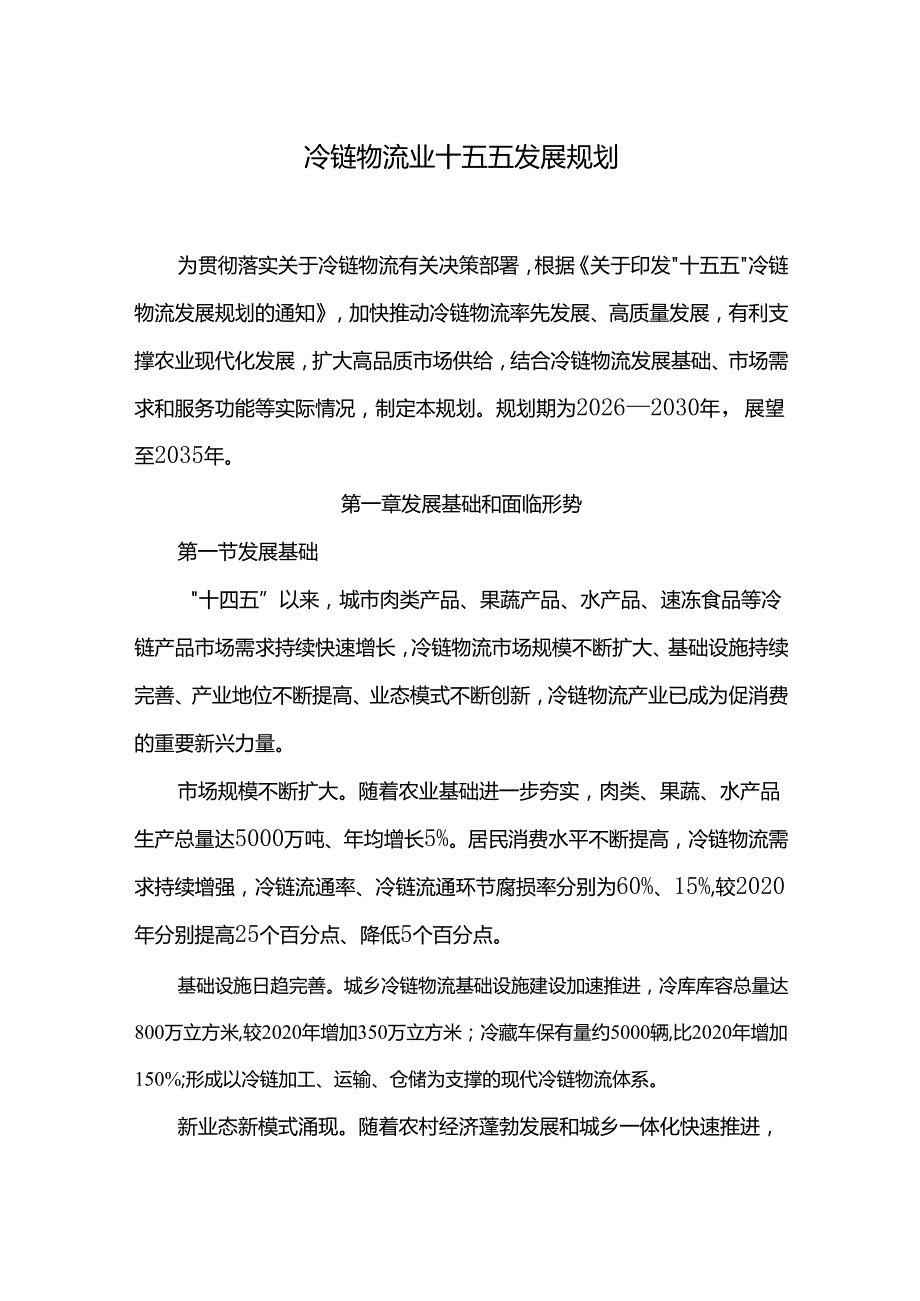 冷链物流业十五五发展规划

为贯彻落实关于冷链物流有关决策部署，根据《关于印发"十五五"冷链物流发展规划的通知》，加快推动冷链物流率先发展、高质量发展，有利支撑农业现代化发展，扩大高品质市场供给，结合冷链物流发展基础、市场需求和服务功能等实际情况，制定本规划。规划期为2026—2030年，展望至2035年。

第一章发展基础和面临形势

第一节发展基础

"十四五"以来，城市肉类产品、果蔬产品、水产品、速冻食品等冷链产品市场需求持续快速增长，冷链物流市场规模不断扩大、基础设施持续完善、产业地位不断提高、业态模式不断创新，冷链物流产业已成为促消费的重要新兴力量。

市场规模不断扩大。随着农业基础进一步夯实，肉类、果蔬、水产品生产总量达5000万吨、年均增长5%。居民消费水平不断提高，冷链物流需求持续增强，冷链流通率、冷链流通环节腐损率分别为60%、15%,较2020年分别提高25个百分点、降低5个百分点。

基础设施日趋完善。城乡冷链物流基础设施建设加速推进，冷库库容总量达800万立方米,较2020年增加350万立方米；冷藏车保有量约5000辆,比2020年增加150%;形成以冷链加工、运输、仓储为支撑的现代冷链物流体系。

新业态新模式涌现。随着农村经济蓬勃发展和城乡一体化快速推进，